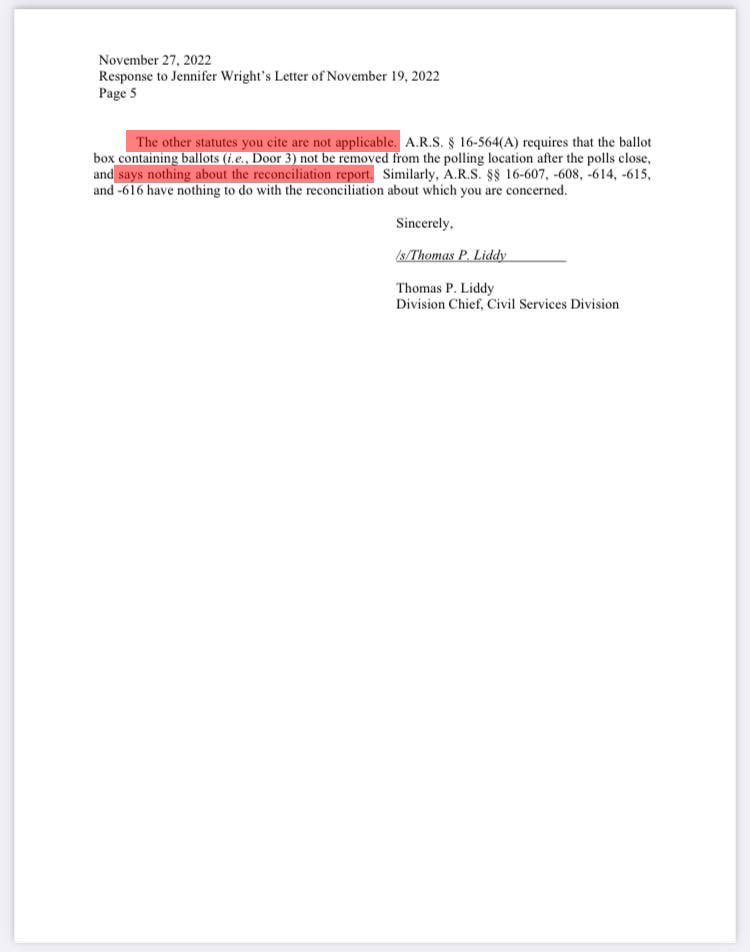 November 27, 2022
Response to Jennifer Wright's Letter of November 19, 2022
Page 5

The other statutes you cite are not applicable. A.R.S. § 16-564(A) requires that the ballot box containing ballots (i.e., Door 3) not be removed from the polling location after the polls close, and says nothing about the reconciliation report. Similarly, A.R.S. §§ 16-607, -608, -614, -615, and -616 have nothing to do with the reconciliation about which you are concerned.

Sincerely,

/s/Thomas P. Liddy

Thomas P. Liddy
Division Chief, Civil Services Division